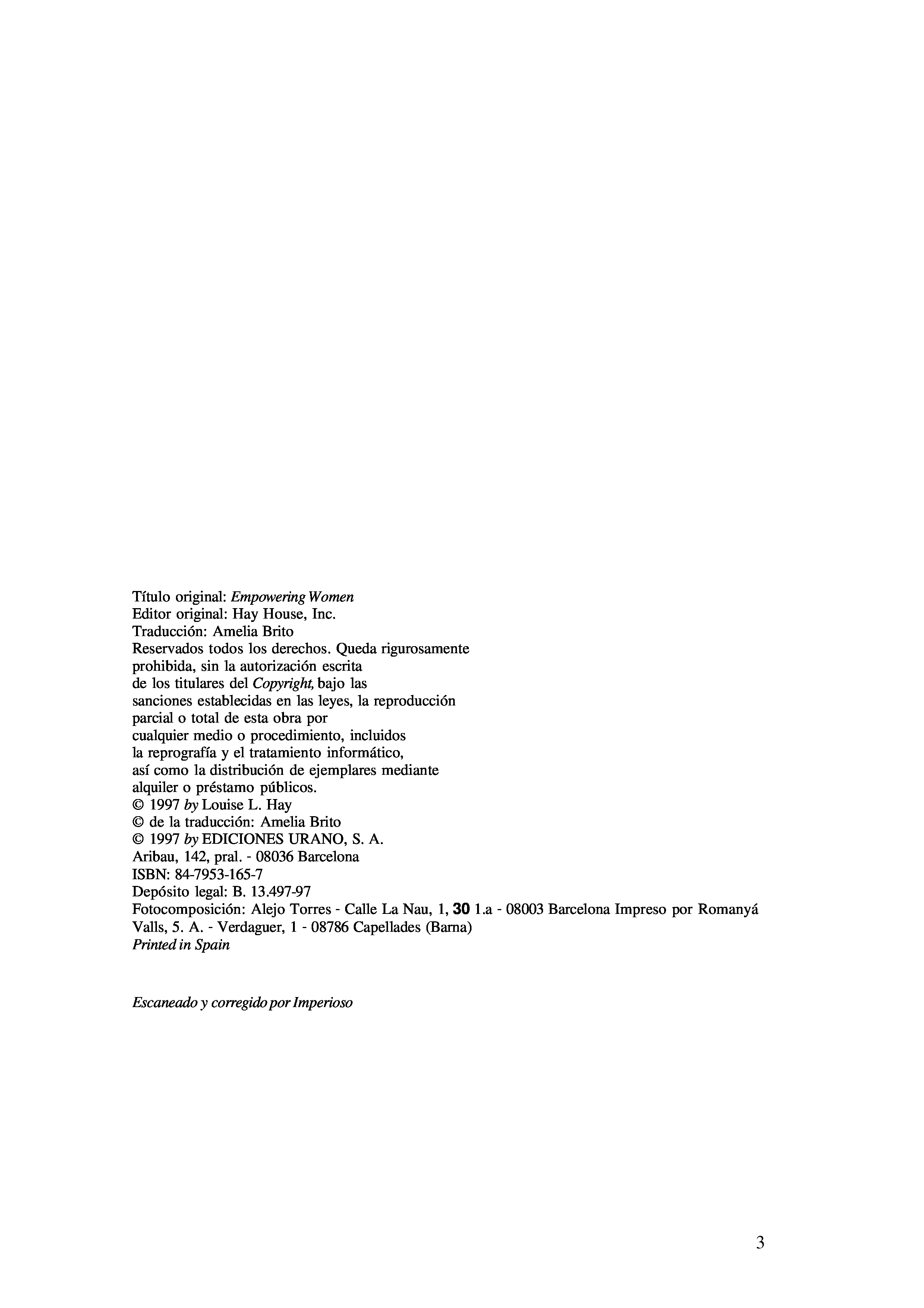 Título original: Empowering Women
Editor original: Hay House, Inc.
Traducción: Amelia Brito
Reservados todos los derechos. Queda rigurosamente prohibida, sin la autorización escrita de los titulares del Copyright, bajo las sanciones establecidas en las leyes, la reproducción parcial o total de esta obra por cualquier medio o procedimiento, incluidos la reprografía y el tratamiento informático, así como la distribución de ejemplares mediante alquiler o préstamo públicos.
© 1997 by Louise L. Hay
© de la traducción: Amelia Brito
© 1997 by EDICIONES URANO, S. A.
Aribau, 142, pral. - 08036 Barcelona
ISBN: 84-7953-165-7
Depósito legal: B. 13.497-97
Fotocomposición: Alejo Torres - Calle La Nau, 1, 30 1.a - 08003 Barcelona Impreso por Romanyá Valls, 5. A. - Verdaguer, 1 - 08786 Capellades (Barna)
Printed in Spain

Escaneado y corregido por Imperioso

3